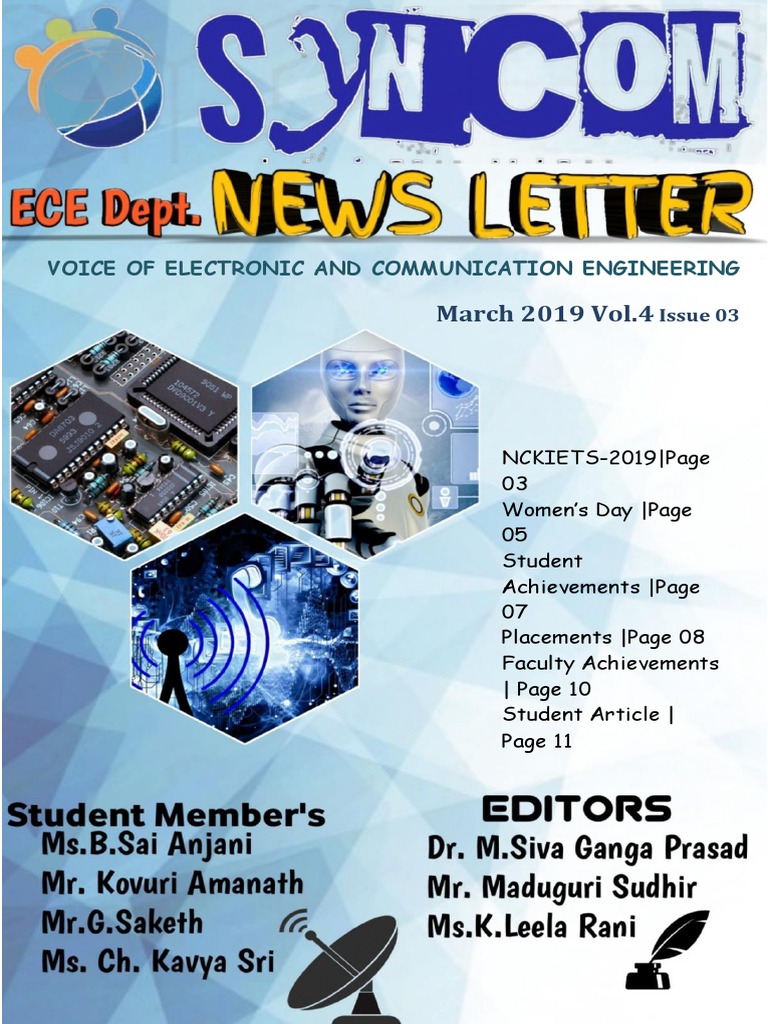 SYNCOM

ECE Dept. NEWS LETTER

VOICE OF ELECTRONIC AND COMMUNICATION ENGINEERING

March 2019 Vol.4 Issue 03

NCKIETS-2019|Page 03
Women's Day |Page 05
Student Achievements |Page 07
Placements |Page 08
Faculty Achievements | Page 10
Student Article | Page 11

Student Member's
Ms.B.Sai Anjani
Mr. Kovuri Amanath
Mr.G.Saketh
Ms. Ch. Kavya Sri

EDITORS
Dr. M.Siva Ganga Prasad
Mr. Maduguri Sudhir
Ms.K.Leela Rani